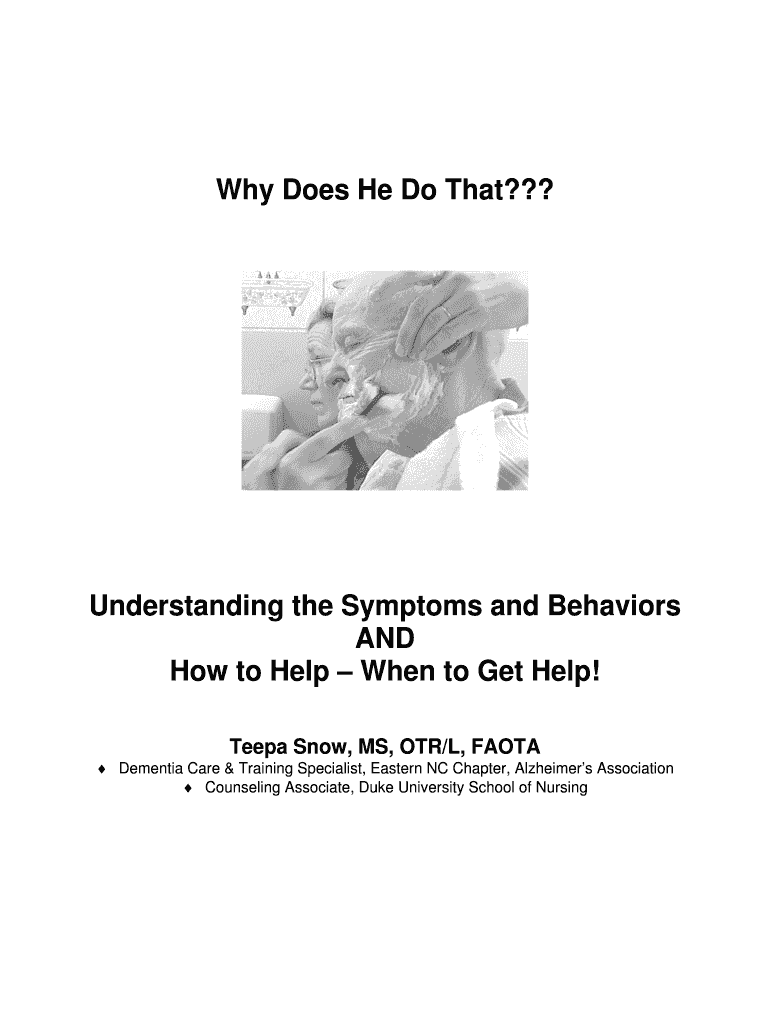 Why Does He Do That???

Understanding the Symptoms and Behaviors
AND
How to Help – When to Get Help!

Teepa Snow, MS, OTR/L, FAOTA

♦ Dementia Care & Training Specialist, Eastern NC Chapter, Alzheimer's Association
♦ Counseling Associate, Duke University School of Nursing